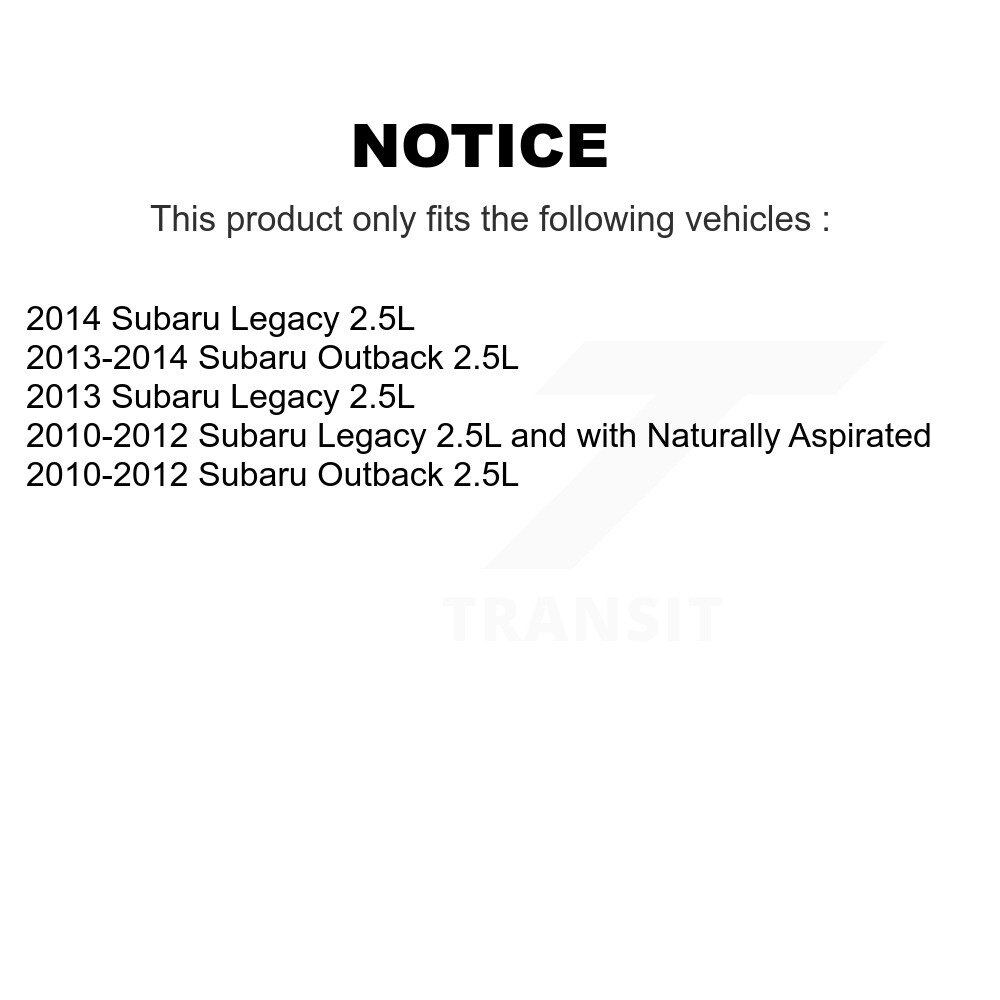 NOTICE

This product only fits the following vehicles :

2014 Subaru Legacy 2.5L
2013-2014 Subaru Outback 2.5L
2013 Subaru Legacy 2.5L
2010-2012 Subaru Legacy 2.5L and with Naturally Aspirated
2010-2012 Subaru Outback 2.5L

TRANSIT